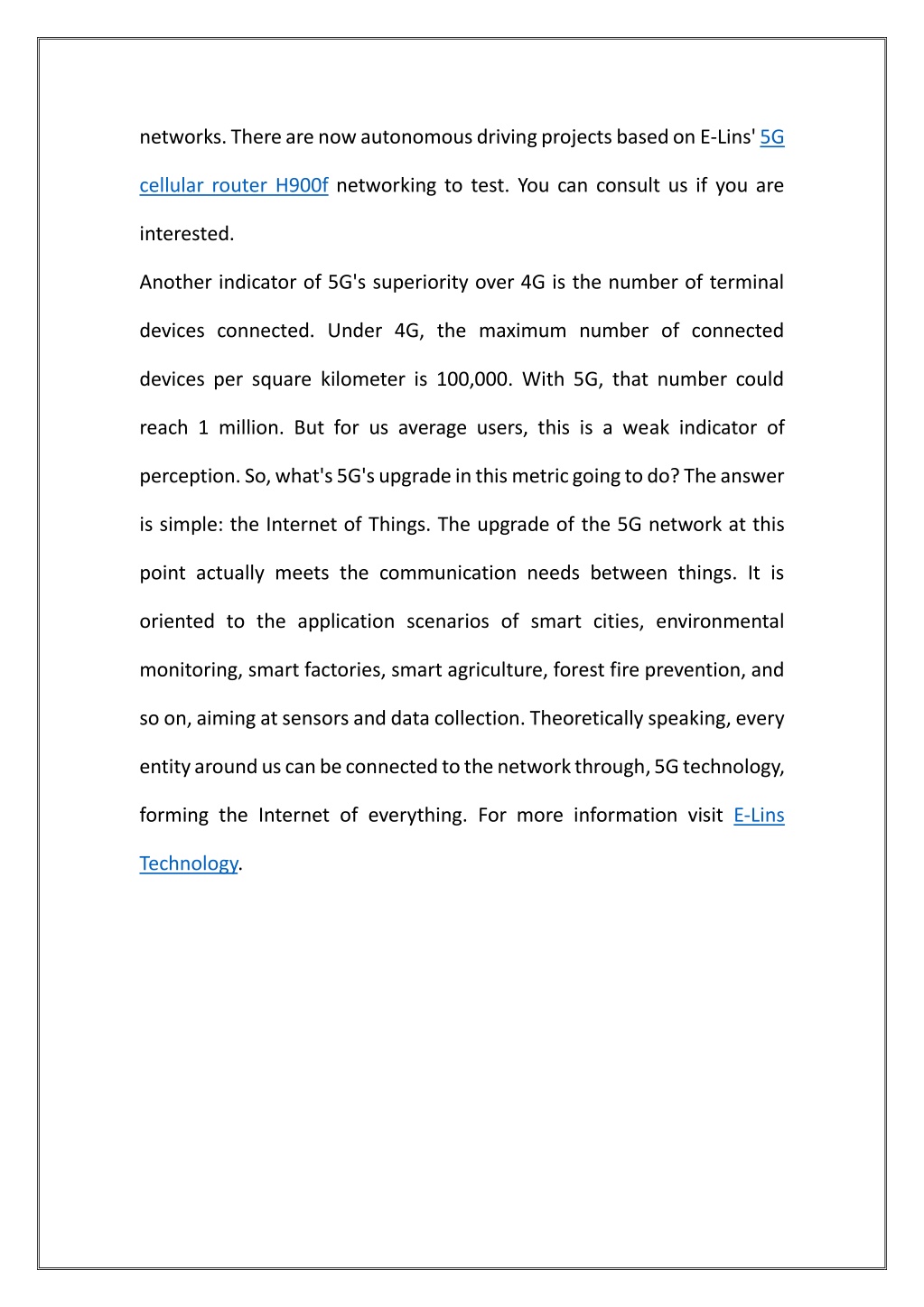 networks. There are now autonomous driving projects based on E-Lins' 5G cellular router H900f networking to test. You can consult us if you are interested.
Another indicator of 5G's superiority over 4G is the number of terminal devices connected. Under 4G, the maximum number of connected devices per square kilometer is 100,000. With 5G, that number could reach 1 million. But for us average users, this is a weak indicator of perception. So, what's 5G's upgrade in this metric going to do? The answer is simple: the Internet of Things. The upgrade of the 5G network at this point actually meets the communication needs between things. It is oriented to the application scenarios of smart cities, environmental monitoring, smart factories, smart agriculture, forest fire prevention, and so on, aiming at sensors and data collection. Theoretically speaking, every entity around us can be connected to the network through, 5G technology, forming the Internet of everything. For more information visit E-Lins Technology.